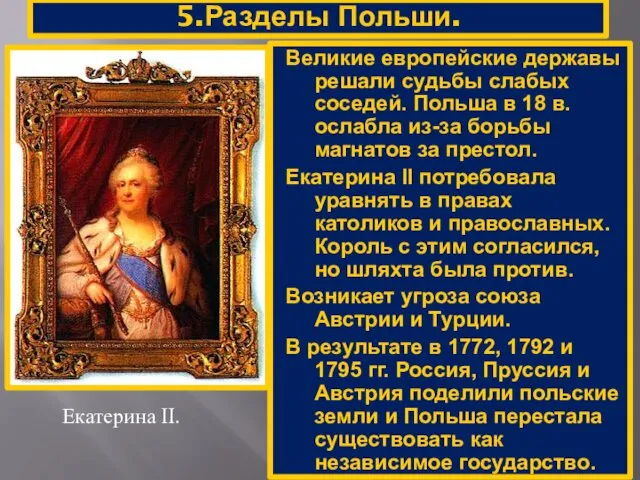 5.Разделы Польши.

Великие европейские державы решали судьбы слабых соседей. Польша в 18 в. ослабла из-за борьбы магнатов за престол.

Екатерина II потребовала уравнять в правах католиков и православных. Король с этим согласился, но шляхта была против.

Возникает угроза союза Австрии и Турции.

В результате в 1772, 1792 и 1795 гг. Россия, Пруссия и Австрия поделили польские земли и Польша перестала существовать как независимое государство.

Екатерина II.